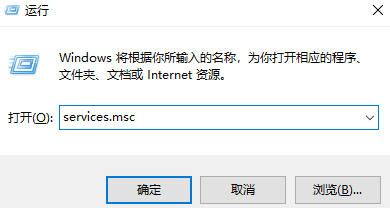 运行

Windows 将根据你所输入的名称，为你打开相应的程序、文件夹、文档或 Internet 资源。

打开(O): services.msc

确定

取消

浏览(B)...